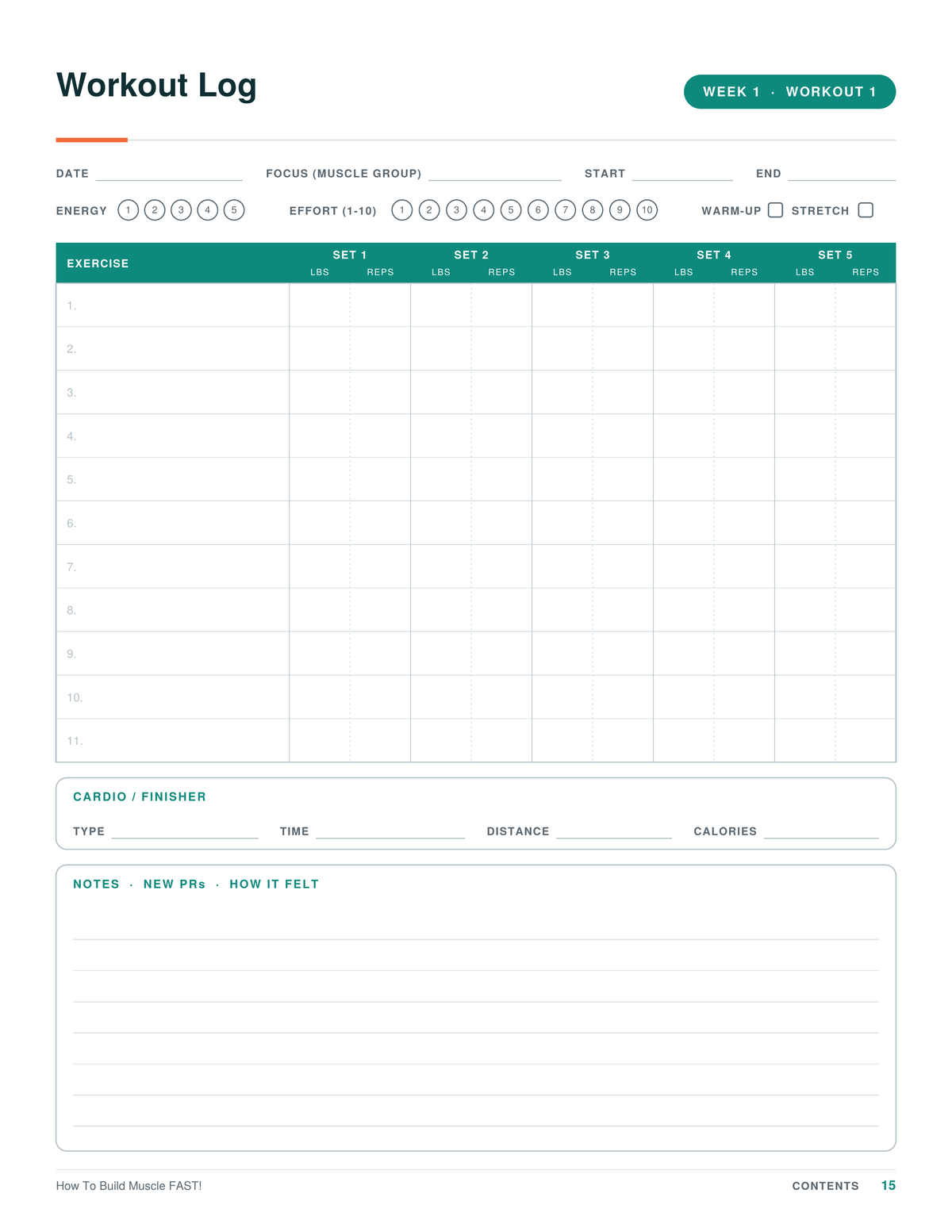 Workout Log

WEEK 1 · WORKOUT 1

DATE FOCUS (MUSCLE GROUP) START END

ENERGY 1 2 3 4 5 EFFORT (1-10) 1 2 3 4 5 6 7 8 9 10 WARM-UP STRETCH

| EXERCISE | SET 1 LBS | SET 1 REPS | SET 2 LBS | SET 2 REPS | SET 3 LBS | SET 3 REPS | SET 4 LBS | SET 4 REPS | SET 5 LBS | SET 5 REPS |
|---|---|---|---|---|---|---|---|---|---|---|
| 1. | | | | | | | | | | |
| 2. | | | | | | | | | | |
| 3. | | | | | | | | | | |
| 4. | | | | | | | | | | |
| 5. | | | | | | | | | | |
| 6. | | | | | | | | | | |
| 7. | | | | | | | | | | |
| 8. | | | | | | | | | | |
| 9. | | | | | | | | | | |
| 10. | | | | | | | | | | |
| 11. | | | | | | | | | | |

CARDIO / FINISHER

TYPE TIME DISTANCE CALORIES

NOTES · NEW PRs · HOW IT FELT

How To Build Muscle FAST!

CONTENTS 15